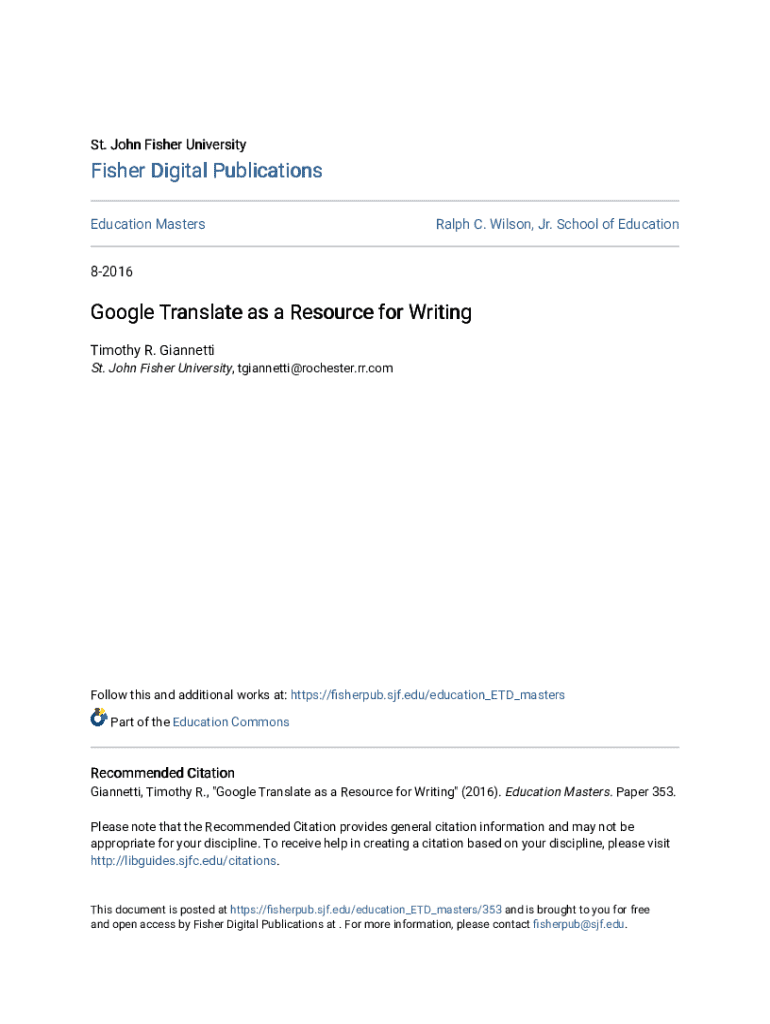 St. John Fisher University

Fisher Digital Publications

Education Masters

Ralph C. Wilson, Jr. School of Education

8-2016

Google Translate as a Resource for Writing

Timothy R. Giannetti
St. John Fisher University, tgiannetti@rochester.rr.com

Follow this and additional works at: https://fisherpub.sjf.edu/education_ETD_masters

Part of the Education Commons

Recommended Citation
Giannetti, Timothy R., "Google Translate as a Resource for Writing" (2016). Education Masters. Paper 353.

Please note that the Recommended Citation provides general citation information and may not be appropriate for your discipline. To receive help in creating a citation based on your discipline, please visit http://libguides.sjfc.edu/citations.

This document is posted at https://fisherpub.sjf.edu/education_ETD_masters/353 and is brought to you for free and open access by Fisher Digital Publications at . For more information, please contact fisherpub@sjf.edu.